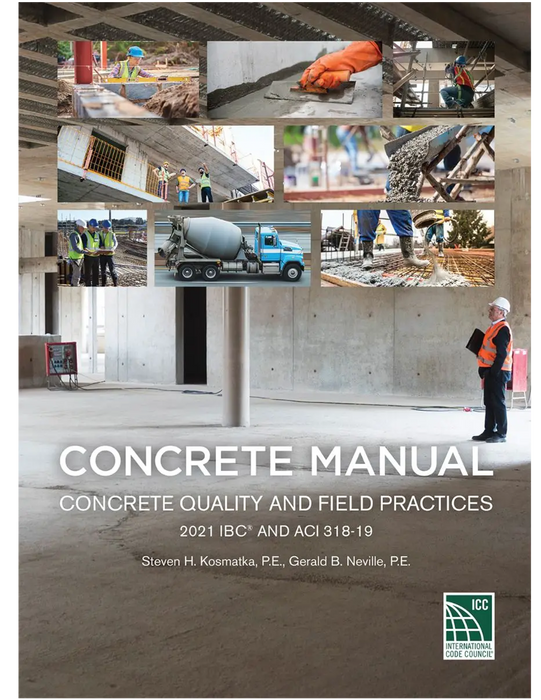 CONCRETE MANUAL

CONCRETE QUALITY AND FIELD PRACTICES

2021 IBC® AND ACI 318-19

Steven H. Kosmatka, P.E., Gerald B. Neville, P.E.

ICC
INTERNATIONAL CODE COUNCIL®